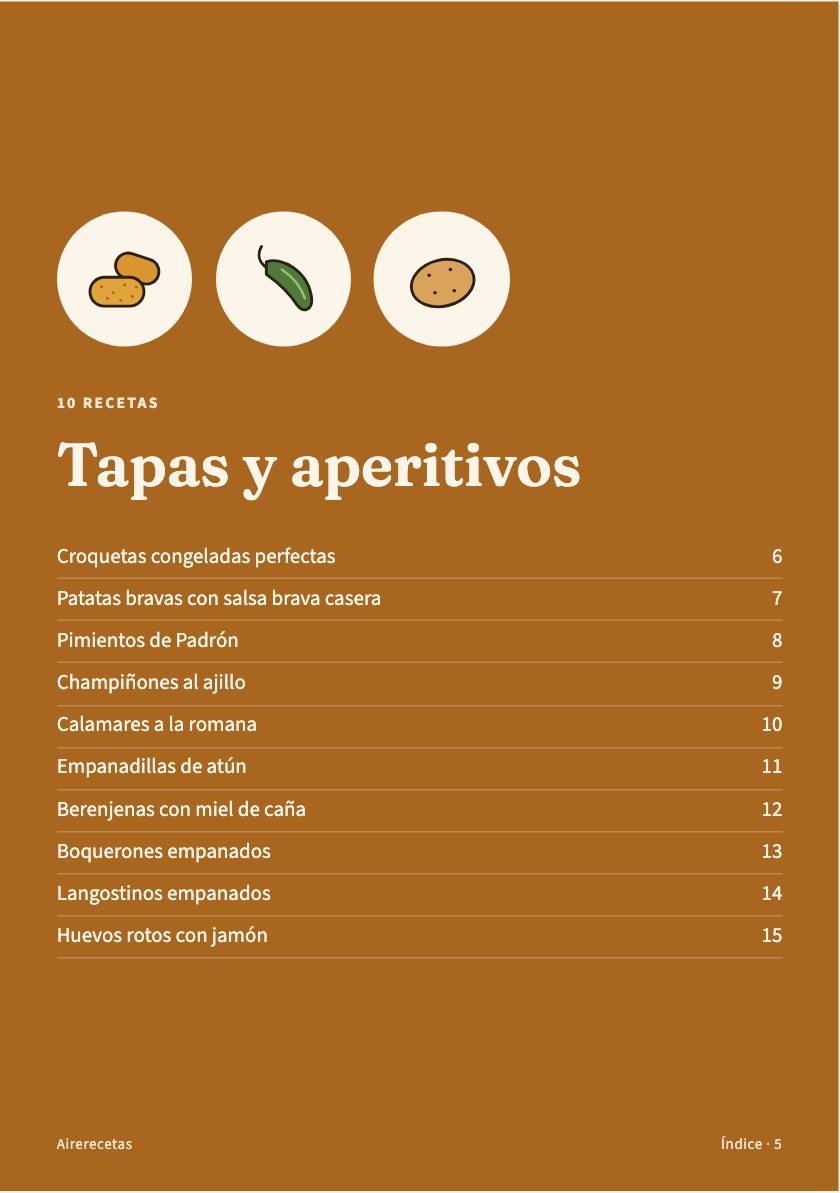 10 RECETAS

Tapas y aperitivos

Croquetas congeladas perfectas 6
Patatas bravas con salsa brava casera 7
Pimientos de Padrón 8
Champiñones al ajillo 9
Calamares a la romana 10
Empanadillas de atún 11
Berenjenas con miel de caña 12
Boquerones empanados 13
Langostinos empanados 14
Huevos rotos con jamón 15

Airerecetas

Índice · 5